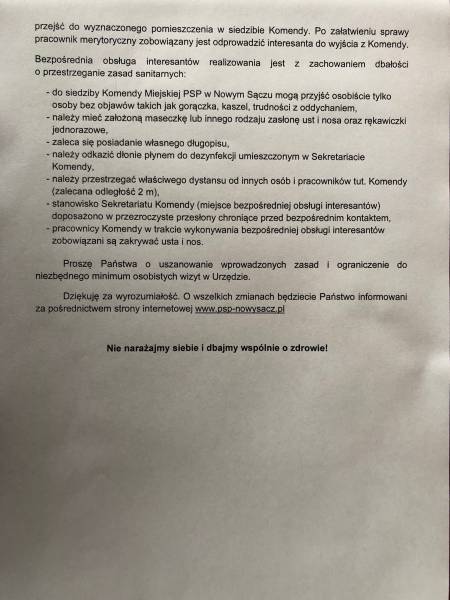 przejść do wyznaczonego pomieszczenia w siedzibie Komendy. Po załatwieniu sprawy pracownik merytoryczny zobowiązany jest odprowadzić interesanta do wyjścia z Komendy.

Bezpośrednia obsługa interesantów realizowania jest z zachowaniem dbałości o przestrzeganie zasad sanitarnych:

- do siedziby Komendy Miejskiej PSP w Nowym Sączu mogą przyjść osobiście tylko osoby bez objawów takich jak gorączka, kaszel, trudności z oddychaniem,
- należy mieć założoną maseczkę lub innego rodzaju zasłonę ust i nosa oraz rękawiczki jednorazowe,
- zaleca się posiadanie własnego długopisu,
- należy odkazić dłonie płynem do dezynfekcji umieszczonym w Sekretariacie Komendy,
- należy przestrzegać właściwego dystansu od innych osób i pracowników tut. Komendy (zalecana odległość 2 m),
- stanowisko Sekretariatu Komendy (miejsce bezpośredniej obsługi interesantów) doposażono w przezroczyste przesłony chroniące przed bezpośrednim kontaktem,
- pracownicy Komendy w trakcie wykonywania bezpośredniej obsługi interesantów zobowiązani są zakrywać usta i nos.

Proszę Państwa o uszanowanie wprowadzonych zasad i ograniczenie do niezbędnego minimum osobistych wizyt w Urzędzie.

Dziękuję za wyrozumiałość. O wszelkich zmianach będziecie Państwo informowani za pośrednictwem strony internetowej www.psp-nowysacz.pl

Nie narażajmy siebie i dbajmy wspólnie o zdrowie!